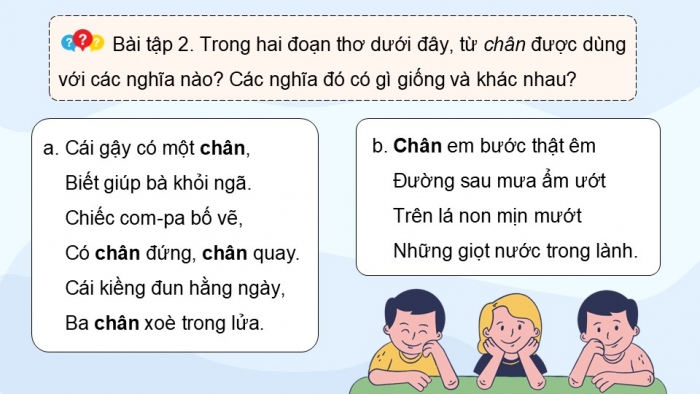 Bài tập 2. Trong hai đoạn thơ dưới đây, từ chân được dùng với các nghĩa nào? Các nghĩa đó có gì giống và khác nhau?

a. Cái gậy có một chân,
Biết giúp bà khỏi ngã.
Chiếc com-pa bố vẽ,
Có chân đứng, chân quay.
Cái kiềng đun hằng ngày,
Ba chân xoè trong lửa.

b. Chân em bước thật êm
Đường sau mưa ẩm ướt
Trên lá non mịn mướt
Những giọt nước trong lành.